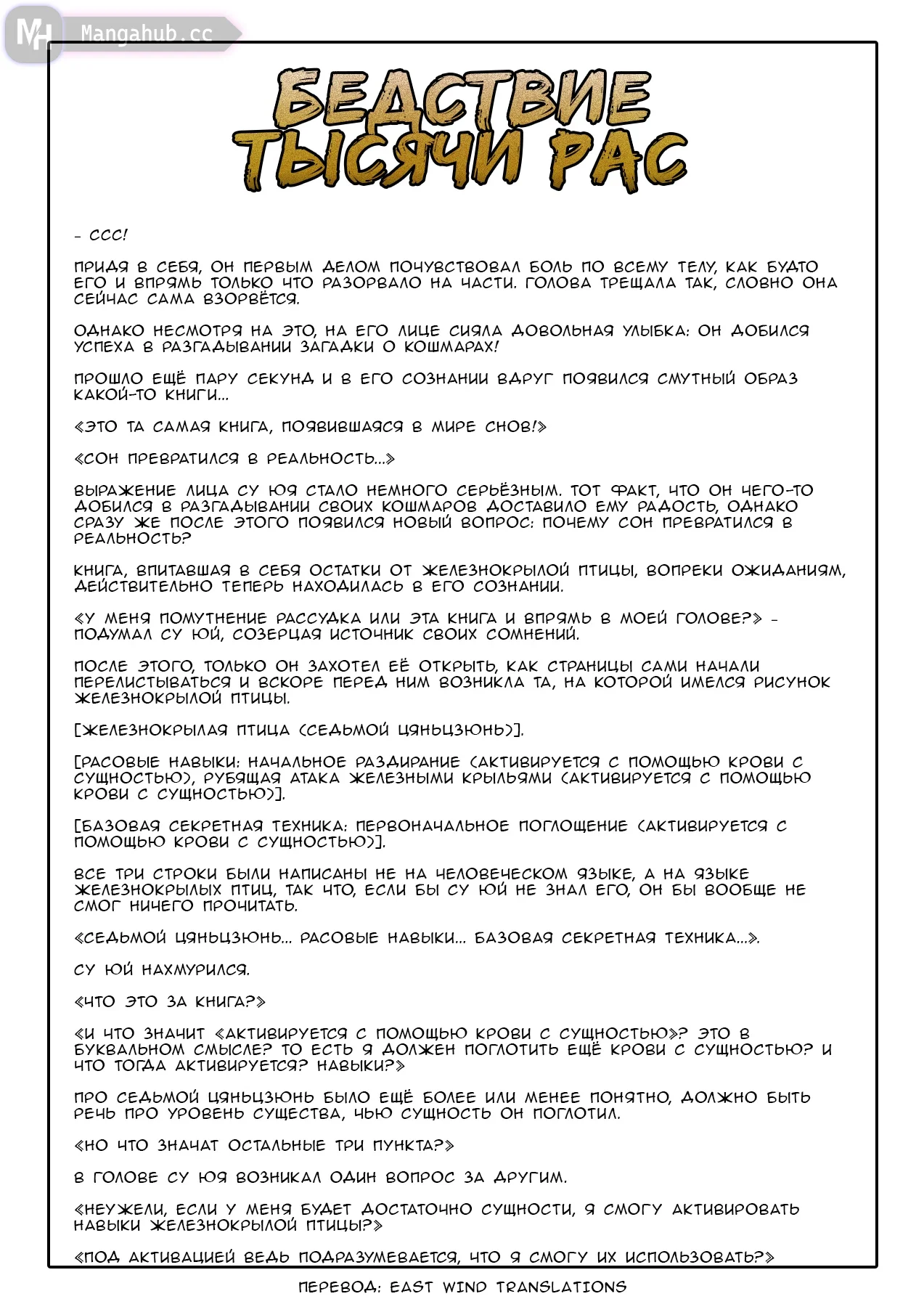 MH Mangahub.cc

БЕДСТВИЕ ТЫСЯЧИ РАС

- ССС!

ПРИДЯ В СЕБЯ, ОН ПЕРВЫМ ДЕЛОМ ПОЧУВСТВОВАЛ БОЛЬ ПО ВСЕМУ ТЕЛУ, КАК БУДТО ЕГО И ВПРЯМЬ ТОЛЬКО ЧТО РАЗОРВАЛО НА ЧАСТИ. ГОЛОВА ТРЕЩАЛА ТАК, СЛОВНО ОНА СЕЙЧАС САМА ВЗОРВЁТСЯ.

ОДНАКО НЕСМОТРЯ НА ЭТО, НА ЕГО ЛИЦЕ СИЯЛА ДОВОЛЬНАЯ УЛЫБКА: ОН ДОБИЛСЯ УСПЕХА В РАЗГАДЫВАНИИ ЗАГАДКИ О КОШМАРАХ!

ПРОШЛО ЕЩЁ ПАРУ СЕКУНД И В ЕГО СОЗНАНИИ ВДРУГ ПОЯВИЛСЯ СМУТНЫЙ ОБРАЗ КАКОЙ-ТО КНИГИ...

«ЭТО ТА САМАЯ КНИГА, ПОЯВИВШАЯСЯ В МИРЕ СНОВ!»

«СОН ПРЕВРАТИЛСЯ В РЕАЛЬНОСТЬ...»

ВЫРАЖЕНИЕ ЛИЦА СУ ЮЯ СТАЛО НЕМНОГО СЕРЬЁЗНЫМ. ТОТ ФАКТ, ЧТО ОН ЧЕГО-ТО ДОБИЛСЯ В РАЗГАДЫВАНИИ СВОИХ КОШМАРОВ ДОСТАВИЛО ЕМУ РАДОСТЬ, ОДНАКО СРАЗУ ЖЕ ПОСЛЕ ЭТОГО ПОЯВИЛСЯ НОВЫЙ ВОПРОС: ПОЧЕМУ СОН ПРЕВРАТИЛСЯ В РЕАЛЬНОСТЬ?

КНИГА, ВПИТАВШАЯ В СЕБЯ ОСТАТКИ ОТ ЖЕЛЕЗНОКРЫЛОЙ ПТИЦЫ, ВОПРЕКИ ОЖИДАНИЯМ, ДЕЙСТВИТЕЛЬНО ТЕПЕРЬ НАХОДИЛАСЬ В ЕГО СОЗНАНИИ.

«У МЕНЯ ПОМУТНЕНИЕ РАССУДКА ИЛИ ЭТА КНИГА И ВПРЯМЬ В МОЕЙ ГОЛОВЕ?» - ПОДУМАЛ СУ ЮЙ, СОЗЕРЦАЯ ИСТОЧНИК СВОИХ СОМНЕНИЙ.

ПОСЛЕ ЭТОГО, ТОЛЬКО ОН ЗАХОТЕЛ ЕЁ ОТКРЫТЬ, КАК СТРАНИЦЫ САМИ НАЧАЛИ ПЕРЕЛИСТЫВАТЬСЯ И ВСКОРЕ ПЕРЕД НИМ ВОЗНИКЛА ТА, НА КОТОРОЙ ИМЕЛСЯ РИСУНОК ЖЕЛЕЗНОКРЫЛОЙ ПТИЦЫ.

[ЖЕЛЕЗНОКРЫЛАЯ ПТИЦА (СЕДЬМОЙ ЦЯНЬЦЗЮНЬ)].

[РАСОВЫЕ НАВЫКИ: НАЧАЛЬНОЕ РАЗДИРАНИЕ (АКТИВИРУЕТСЯ С ПОМОЩЬЮ КРОВИ С СУЩНОСТЬЮ), РУБЯЩАЯ АТАКА ЖЕЛЕЗНЫМИ КРЫЛЬЯМИ (АКТИВИРУЕТСЯ С ПОМОЩЬЮ КРОВИ С СУЩНОСТЬЮ)].

[БАЗОВАЯ СЕКРЕТНАЯ ТЕХНИКА: ПЕРВОНАЧАЛЬНОЕ ПОГЛОЩЕНИЕ (АКТИВИРУЕТСЯ С ПОМОЩЬЮ КРОВИ С СУЩНОСТЬЮ)].

ВСЕ ТРИ СТРОКИ БЫЛИ НАПИСАНЫ НЕ НА ЧЕЛОВЕЧЕСКОМ ЯЗЫКЕ, А НА ЯЗЫКЕ ЖЕЛЕЗНОКРЫЛЫХ ПТИЦ, ТАК ЧТО, ЕСЛИ БЫ СУ ЮЙ НЕ ЗНАЛ ЕГО, ОН БЫ ВООБЩЕ НЕ СМОГ НИЧЕГО ПРОЧИТАТЬ.

«СЕДЬМОЙ ЦЯНЬЦЗЮНЬ... РАСОВЫЕ НАВЫКИ... БАЗОВАЯ СЕКРЕТНАЯ ТЕХНИКА...».

СУ ЮЙ НАХМУРИЛСЯ.

«ЧТО ЭТО ЗА КНИГА?»

«И ЧТО ЗНАЧИТ «АКТИВИРУЕТСЯ С ПОМОЩЬЮ КРОВИ С СУЩНОСТЬЮ»? ЭТО В БУКВАЛЬНОМ СМЫСЛЕ? ТО ЕСТЬ Я ДОЛЖЕН ПОГЛОТИТЬ ЕЩЁ КРОВИ С СУЩНОСТЬЮ? И ЧТО ТОГДА АКТИВИРУЕТСЯ? НАВЫКИ?»

ПРО СЕДЬМОЙ ЦЯНЬЦЗЮНЬ БЫЛО ЕЩЁ БОЛЕЕ ИЛИ МЕНЕЕ ПОНЯТНО, ДОЛЖНО БЫТЬ РЕЧЬ ПРО УРОВЕНЬ СУЩЕСТВА, ЧЬЮ СУЩНОСТЬ ОН ПОГЛОТИЛ.

«НО ЧТО ЗНАЧАТ ОСТАЛЬНЫЕ ТРИ ПУНКТА?»

В ГОЛОВЕ СУ ЮЯ ВОЗНИКАЛ ОДИН ВОПРОС ЗА ДРУГИМ.

«НЕУЖЕЛИ, ЕСЛИ У МЕНЯ БУДЕТ ДОСТАТОЧНО СУЩНОСТИ, Я СМОГУ АКТИВИРОВАТЬ НАВЫКИ ЖЕЛЕЗНОКРЫЛОЙ ПТИЦЫ?»

«ПОД АКТИВАЦИЕЙ ВЕДЬ ПОДРАЗУМЕВАЕТСЯ, ЧТО Я СМОГУ ИХ ИСПОЛЬЗОВАТЬ?»

ПЕРЕВОД: EAST WIND TRANSLATIONS